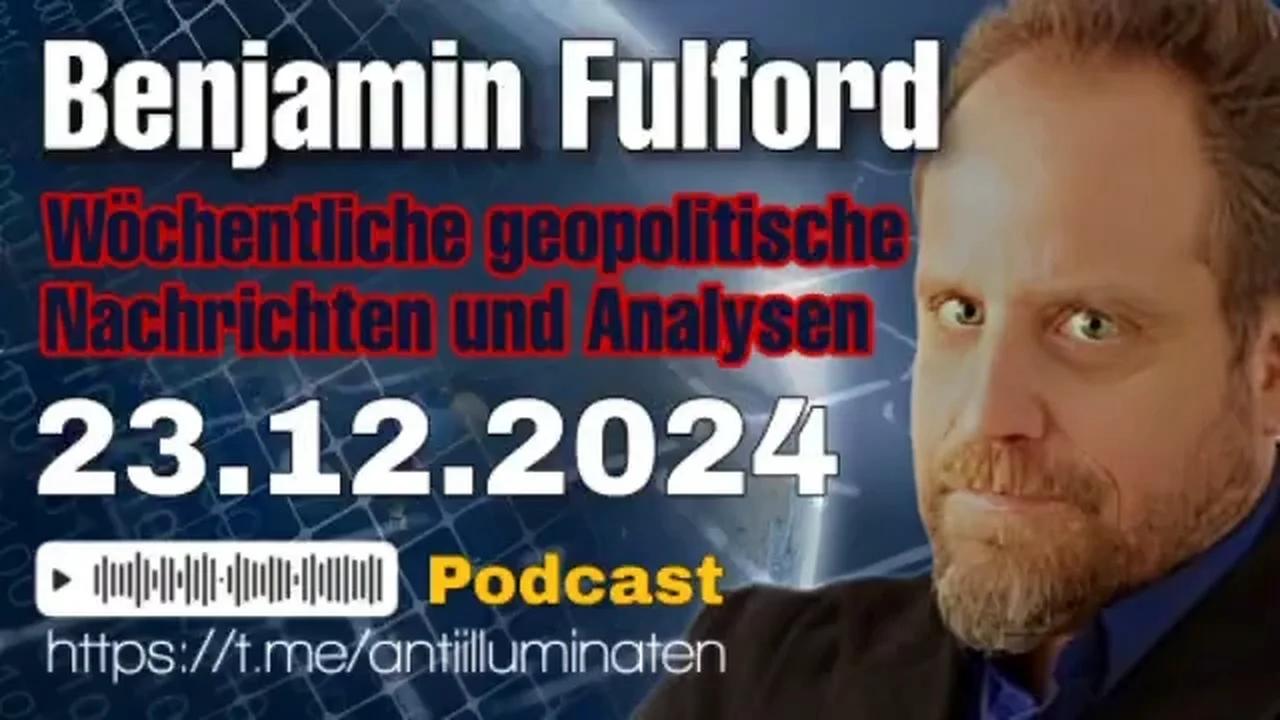 Benjamin Fulford

Wöchentliche geopolitische Nachrichten und Analysen

23.12.2024

Podcast

https://t.me/antiilluminaten